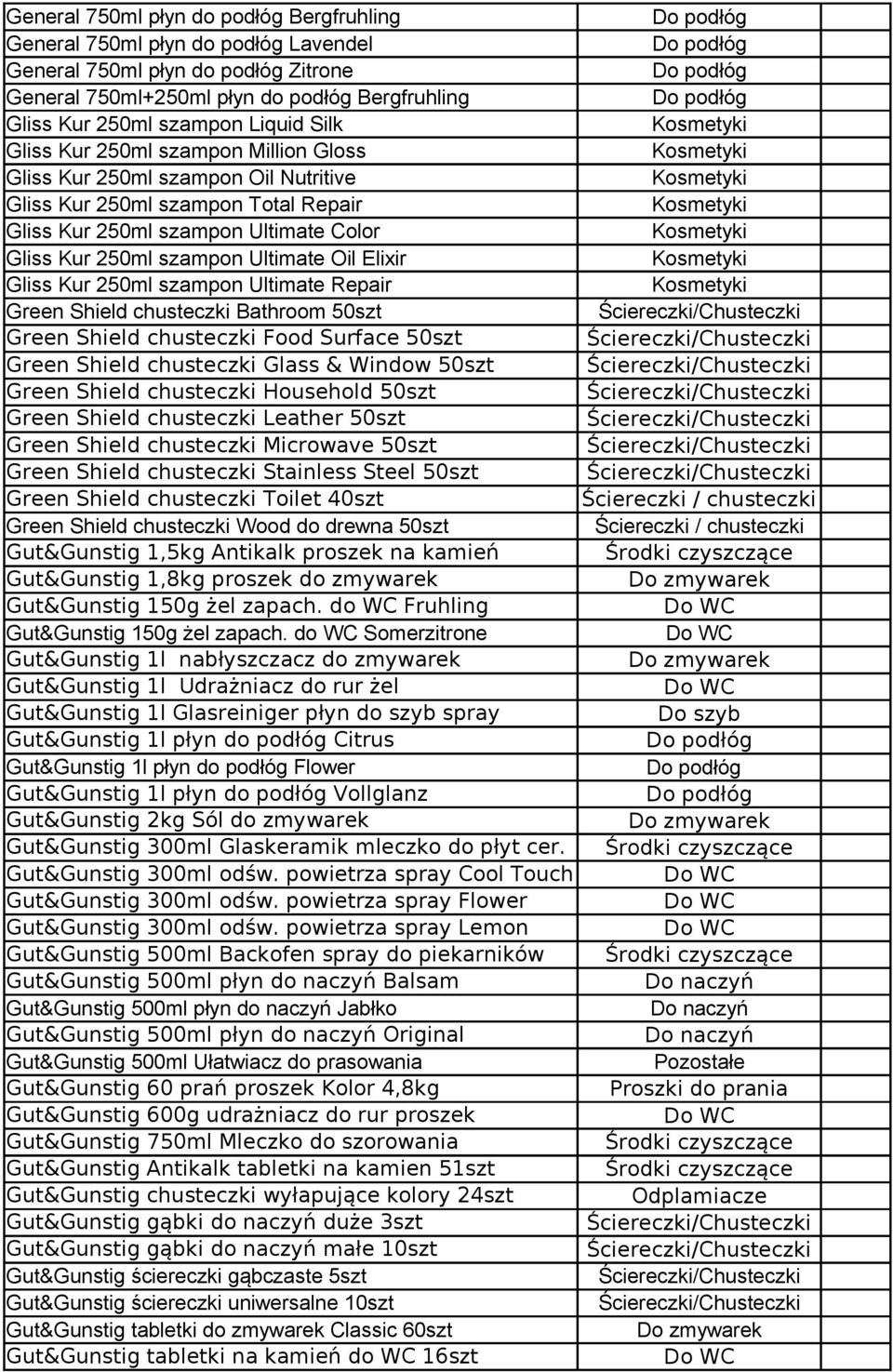 | | |
|---|---|
| General 750ml płyn do podłóg Bergfruhling | Do podłóg |
| General 750ml płyn do podłóg Lavendel | Do podłóg |
| General 750ml płyn do podłóg Zitrone | Do podłóg |
| General 750ml+250ml płyn do podłóg Bergfruhling | Do podłóg |
| Gliss Kur 250ml szampon Liquid Silk | Kosmetyki |
| Gliss Kur 250ml szampon Million Gloss | Kosmetyki |
| Gliss Kur 250ml szampon Oil Nutritive | Kosmetyki |
| Gliss Kur 250ml szampon Total Repair | Kosmetyki |
| Gliss Kur 250ml szampon Ultimate Color | Kosmetyki |
| Gliss Kur 250ml szampon Ultimate Oil Elixir | Kosmetyki |
| Gliss Kur 250ml szampon Ultimate Repair | Kosmetyki |
| Green Shield chusteczki Bathroom 50szt | Ściereczki/Chusteczki |
| Green Shield chusteczki Food Surface 50szt | Ściereczki/Chusteczki |
| Green Shield chusteczki Glass & Window 50szt | Ściereczki/Chusteczki |
| Green Shield chusteczki Household 50szt | Ściereczki/Chusteczki |
| Green Shield chusteczki Leather 50szt | Ściereczki/Chusteczki |
| Green Shield chusteczki Microwave 50szt | Ściereczki/Chusteczki |
| Green Shield chusteczki Stainless Steel 50szt | Ściereczki/Chusteczki |
| Green Shield chusteczki Toilet 40szt | Ściereczki / chusteczki |
| Green Shield chusteczki Wood do drewna 50szt | Ściereczki / chusteczki |
| Gut&Gunstig 1,5kg Antikalk proszek na kamień | Środki czyszczące |
| Gut&Gunstig 1,8kg proszek do zmywarek | Do zmywarek |
| Gut&Gunstig 150g żel zapach. do WC Fruhling | Do WC |
| Gut&Gunstig 150g żel zapach. do WC Somerzitrone | Do WC |
| Gut&Gunstig 1l nabłyszczacz do zmywarek | Do zmywarek |
| Gut&Gunstig 1l Udrażniacz do rur żel | Do WC |
| Gut&Gunstig 1l Glasreiniger płyn do szyb spray | Do szyb |
| Gut&Gunstig 1l płyn do podłóg Citrus | Do podłóg |
| Gut&Gunstig 1l płyn do podłóg Flower | Do podłóg |
| Gut&Gunstig 1l płyn do podłóg Vollglanz | Do podłóg |
| Gut&Gunstig 2kg Sól do zmywarek | Do zmywarek |
| Gut&Gunstig 300ml Glaskeramik mleczko do płyt cer. | Środki czyszczące |
| Gut&Gunstig 300ml odśw. powietrza spray Cool Touch | Do WC |
| Gut&Gunstig 300ml odśw. powietrza spray Flower | Do WC |
| Gut&Gunstig 300ml odśw. powietrza spray Lemon | Do WC |
| Gut&Gunstig 500ml Backofen spray do piekarników | Środki czyszczące |
| Gut&Gunstig 500ml płyn do naczyń Balsam | Do naczyń |
| Gut&Gunstig 500ml płyn do naczyń Jabłko | Do naczyń |
| Gut&Gunstig 500ml płyn do naczyń Original | Do naczyń |
| Gut&Gunstig 500ml Ułatwiacz do prasowania | Pozostałe |
| Gut&Gunstig 60 prań proszek Kolor 4,8kg | Proszki do prania |
| Gut&Gunstig 600g udrażniacz do rur proszek | Do WC |
| Gut&Gunstig 750ml Mleczko do szorowania | Środki czyszczące |
| Gut&Gunstig Antikalk tabletki na kamien 51szt | Środki czyszczące |
| Gut&Gunstig chusteczki wyłapujące kolory 24szt | Odplamiacze |
| Gut&Gunstig gąbki do naczyń duże 3szt | Ściereczki/Chusteczki |
| Gut&Gunstig gąbki do naczyń małe 10szt | Ściereczki/Chusteczki |
| Gut&Gunstig ściereczki gąbczaste 5szt | Ściereczki/Chusteczki |
| Gut&Gunstig ściereczki uniwersalne 10szt | Ściereczki/Chusteczki |
| Gut&Gunstig tabletki do zmywarek Classic 60szt | Do zmywarek |
| Gut&Gunstig tabletki na kamień do WC 16szt | Do WC |